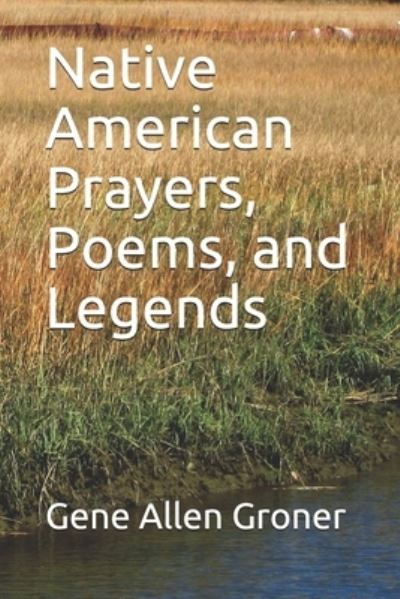 Native American Prayers, Poems, and Legends

Gene Allen Groner